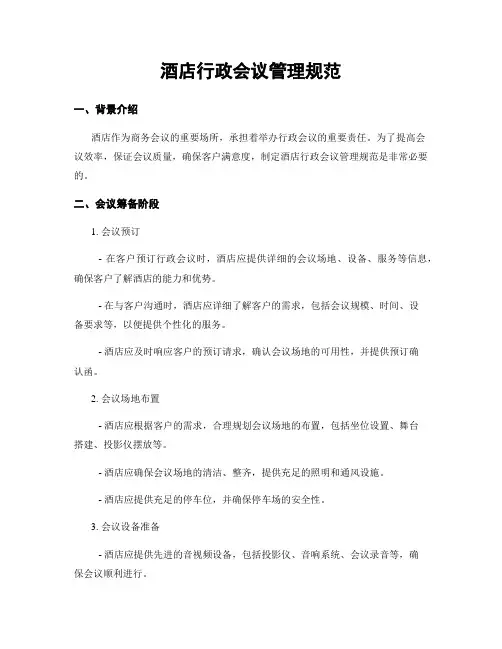 酒店行政会议管理规范

一、背景介绍

酒店作为商务会议的重要场所，承担着举办行政会议的重要责任。为了提高会议效率，保证会议质量，确保客户满意度，制定酒店行政会议管理规范是非常必要的。

二、会议筹备阶段

1. 会议预订

- 在客户预订行政会议时，酒店应提供详细的会议场地、设备、服务等信息，确保客户了解酒店的能力和优势。

- 在与客户沟通时，酒店应详细了解客户的需求，包括会议规模、时间、设备要求等，以便提供个性化的服务。

- 酒店应及时响应客户的预订请求，确认会议场地的可用性，并提供预订确认函。

2. 会议场地布置

- 酒店应根据客户的需求，合理规划会议场地的布置，包括坐位设置、舞台搭建、投影仪摆放等。

- 酒店应确保会议场地的清洁、整齐，提供充足的照明和通风设施。

- 酒店应提供充足的停车位，并确保停车场的安全性。

3. 会议设备准备

- 酒店应提供先进的音视频设备，包括投影仪、音响系统、会议录音等，确保会议顺利进行。